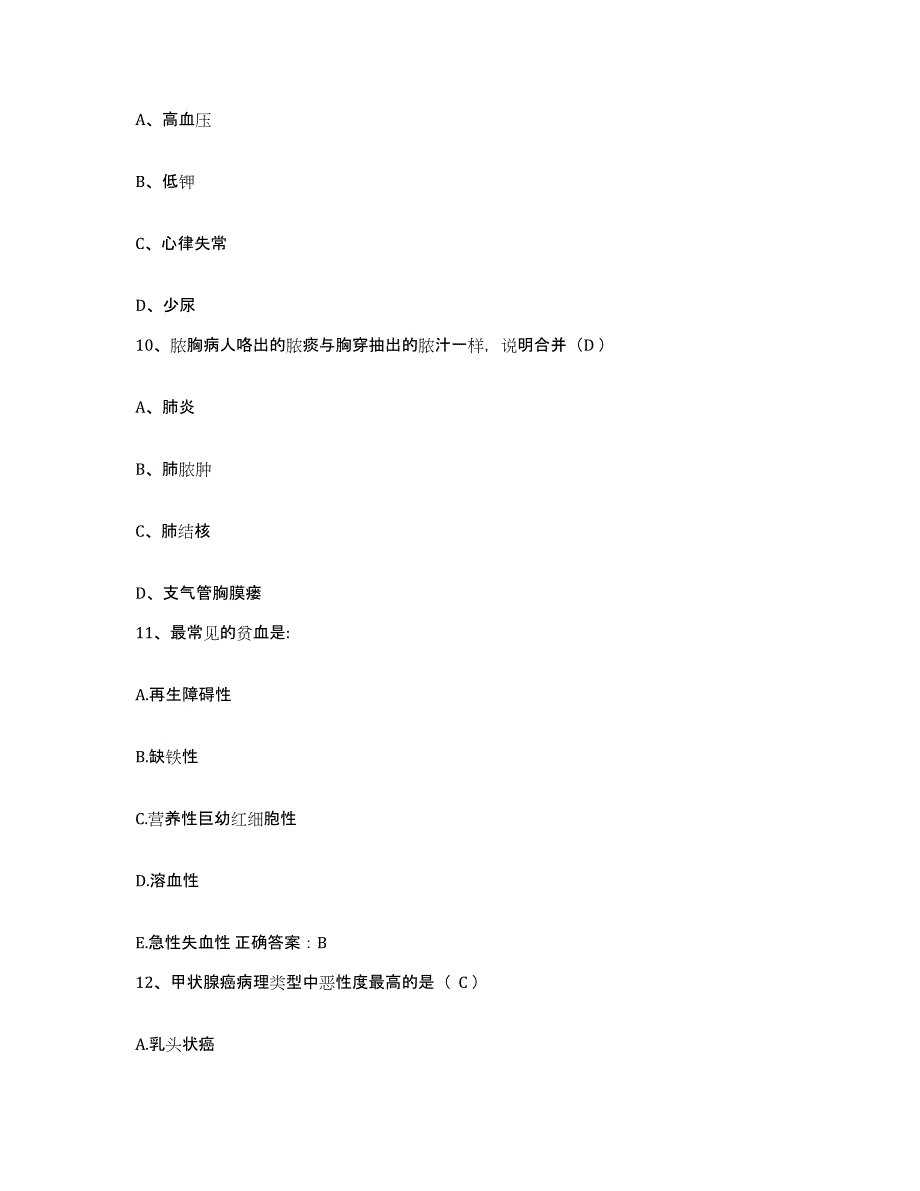 A、高血压

B、低钾

C、心律失常

D、少尿

10、脓胸病人咯出的脓痰与胸穿抽出的脓汁一样，说明合并（D）

A、肺炎

B、肺脓肿

C、肺结核

D、支气管胸膜瘘

11、最常见的贫血是:

A.再生障碍性

B.缺铁性

C.营养性巨幼红细胞性

D.溶血性

E.急性失血性 正确答案：B

12、甲状腺癌病理类型中恶性度最高的是（ C）

A.乳头状癌